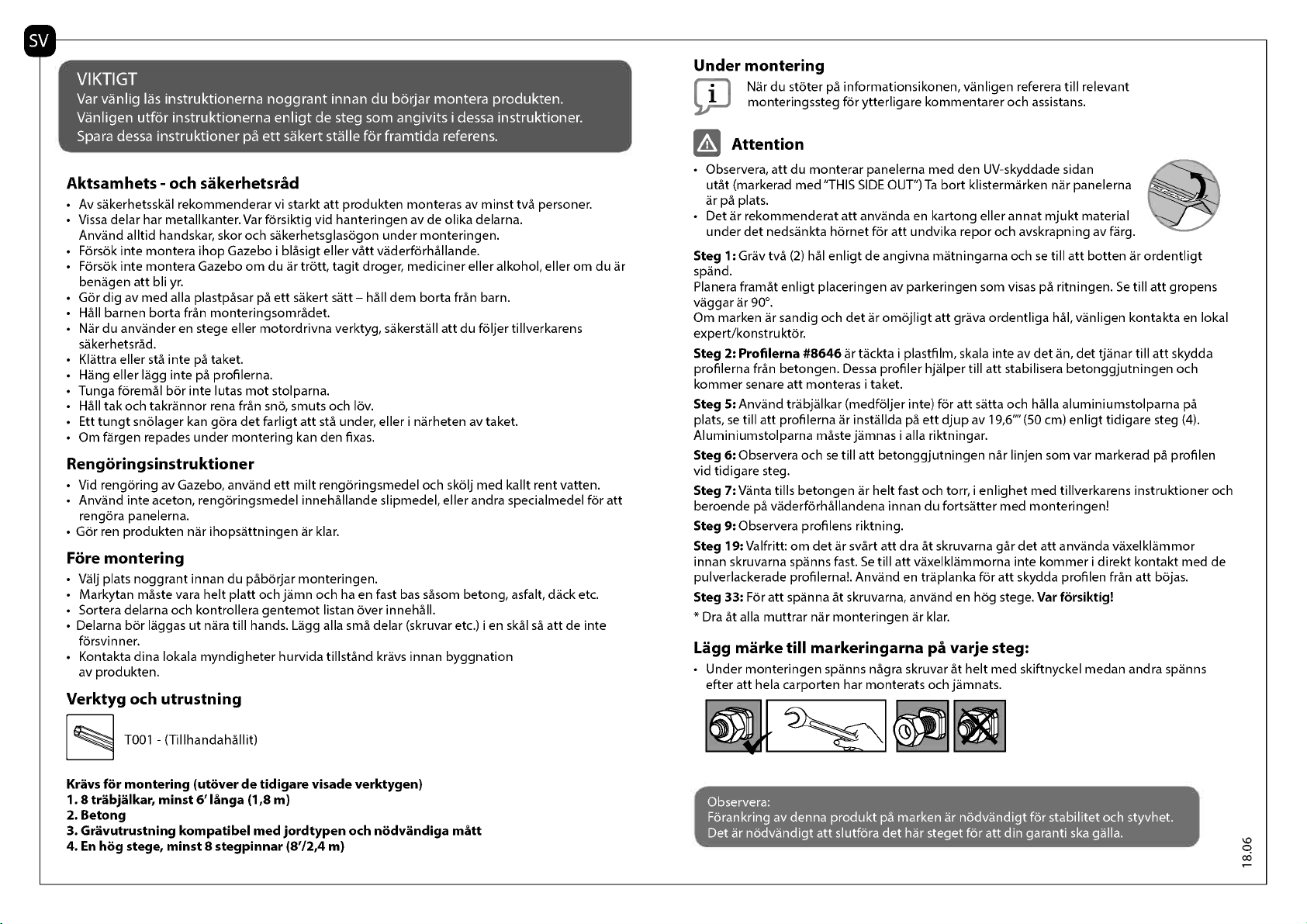 SV

VIKTIGT
Var vänlig läs instruktionerna noggrant innan du börjar montera produkten.
Vänligen utför instruktionerna enligt de steg som angivits i dessa instruktioner.
Spara dessa instruktioner på ett säkert ställe för framtida referens.

Aktsamhets - och säkerhetsråd
• Av säkerhetsskäl rekommenderar vi starkt att produkten monteras av minst två personer.
• Vissa delar har metallkanter. Var försiktig vid hanteringen av de olika delarna. Använd alltid handskar, skor och säkerhetsglasögon under monteringen.
• Försök inte montera ihop Gazebo i blåsigt eller vått väderförhållande.
• Försök inte montera Gazebo om du är trött, tagit droger, mediciner eller alkohol, eller om du är benägen att bli yr.
• Gör dig av med alla plastpåsar på ett säkert sätt – håll dem borta från barn.
• Håll barnen borta från monteringsområdet.
• När du använder en stege eller motordrivna verktyg, säkerställ att du följer tillverkarens säkerhetsråd.
• Klättra eller stå inte på taket.
• Häng eller lägg inte på profilerna.
• Tunga föremål bör inte lutas mot stolparna.
• Håll tak och takrännor rena från snö, smuts och löv.
• Ett tungt snölager kan göra det farligt att stå under, eller i närheten av taket.
• Om färgen repades under montering kan den fixas.

Rengöringsinstruktioner
• Vid rengöring av Gazebo, använd ett milt rengöringsmedel och skölj med kallt rent vatten.
• Använd inte aceton, rengöringsmedel innehållande slipmedel, eller andra specialmedel för att rengöra panelerna.
• Gör ren produkten när ihopsättningen är klar.

Före montering
• Välj plats noggrant innan du påbörjar monteringen.
• Markytan måste vara helt platt och jämn och ha en fast bas såsom betong, asfalt, däck etc.
• Sortera delarna och kontrollera gentemot listan över innehåll.
• Delarna bör läggas ut nära till hands. Lägg alla små delar (skruvar etc.) i en skål så att de inte försvinner.
• Kontakta dina lokala myndigheter hurvida tillstånd krävs innan byggnation av produkten.

Verktyg och utrustning
T001 - (Tillhandahållit)

Krävs för montering (utöver de tidigare visade verktygen)
1. 8 träbjälkar, minst 6' långa (1,8 m)
2. Betong
3. Grävutrustning kompatibel med jordtypen och nödvändiga mått
4. En hög stege, minst 8 stegpinnar (8'/2,4 m)

Under montering
När du stöter på informationsikonen, vänligen referera till relevant monteringssteg för ytterligare kommentarer och assistans.

Attention
• Observera, att du monterar panelerna med den UV-skyddade sidan utåt (markerad med "THIS SIDE OUT") Ta bort klistermärken när panelerna är på plats.
• Det är rekommenderat att använda en kartong eller annat mjukt material under det nedsänkta hörnet för att undvika repor och avskrapning av färg.

Steg 1: Gräv två (2) hål enligt de angivna mätningarna och se till att botten är ordentligt spänd.
Planera framåt enligt placeringen av parkeringen som visas på ritningen. Se till att gropens väggar är 90°.
Om marken är sandig och det är omöjligt att gräva ordentliga hål, vänligen kontakta en lokal expert/konstruktör.
Steg 2: Profilerna #8646 är täckta i plastfilm, skala inte av det än, det tjänar till att skydda profilerna från betongen. Dessa profiler hjälper till att stabilisera betonggjutningen och kommer senare att monteras i taket.
Steg 5: Använd träbjälkar (medföljer inte) för att sätta och hålla aluminiumstolparna på plats, se till att profilerna är inställda på ett djup av 19,6"" (50 cm) enligt tidigare steg (4). Aluminiumstolparna måste jämnas i alla riktningar.
Steg 6: Observera och se till att betonggjutningen når linjen som var markerad på profilen vid tidigare steg.
Steg 7: Vänta tills betongen är helt fast och torr, i enlighet med tillverkarens instruktioner och beroende på väderförhållandena innan du fortsätter med monteringen!
Steg 9: Observera profilens riktning.
Steg 19: Valfritt: om det är svårt att dra åt skruvarna går det att använda växelklämmor innan skruvarna spänns fast. Se till att växelklämmorna inte kommer i direkt kontakt med de pulverlackerade profilerna!. Använd en träplanka för att skydda profilen från att böjas.
Steg 33: För att spänna åt skruvarna, använd en hög stege. Var försiktig!
* Dra åt alla muttrar när monteringen är klar.

Lägg märke till markeringarna på varje steg:
• Under monteringen spänns några skruvar åt helt med skiftnyckel medan andra spänns efter att hela carporten har monterats och jämnats.

Observera:
Förankring av denna produkt på marken är nödvändigt för stabilitet och styvhet.
Det är nödvändigt att slutföra det här steget för att din garanti ska gälla.

18.06